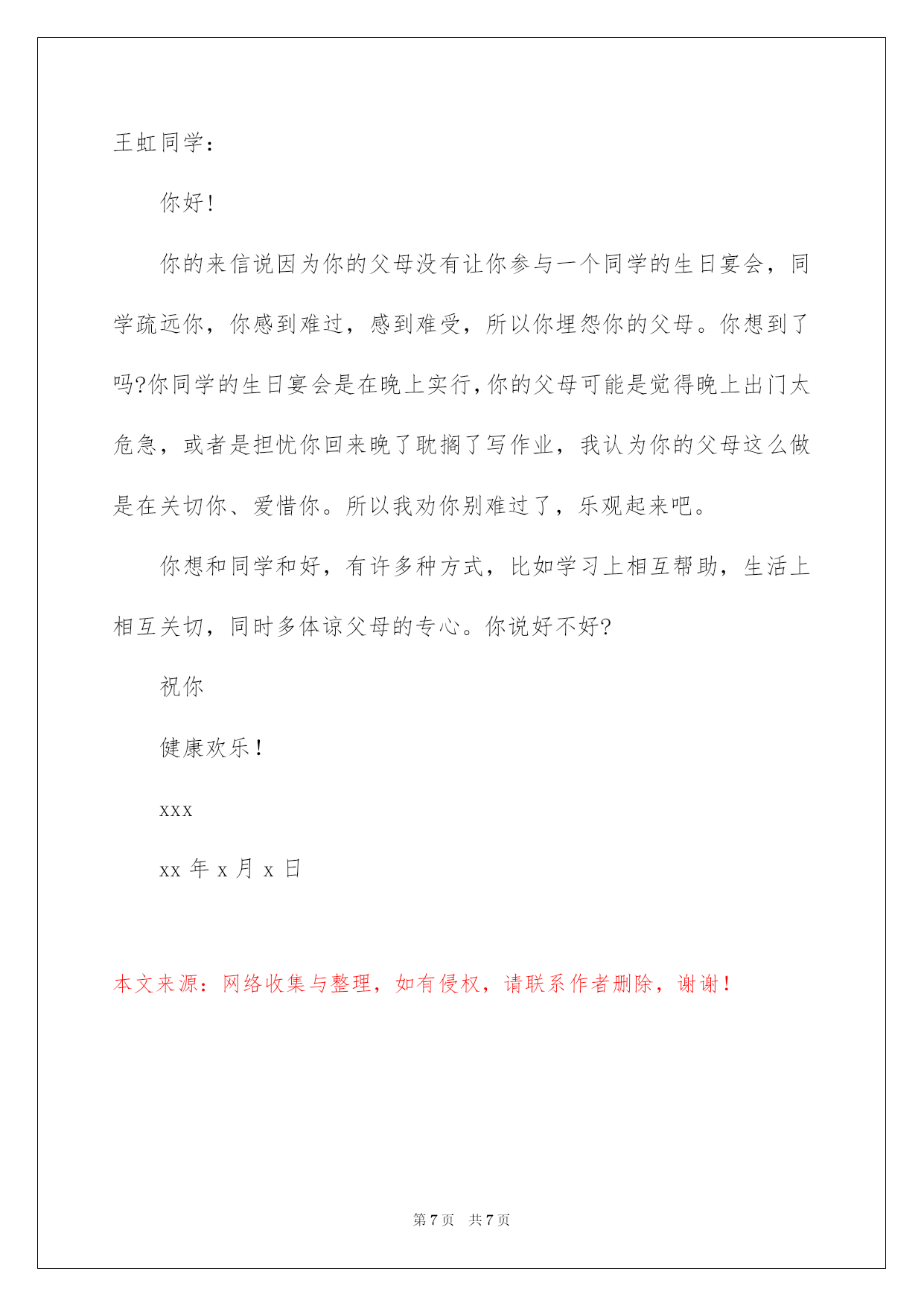 王虹同学：

你好！

你的来信说因为你的父母没有让你参与一个同学的生日宴会，同学疏远你，你感到难过，感到难受，所以你埋怨你的父母。你想到了吗?你同学的生日宴会是在晚上实行，你的父母可能是觉得晚上出门太危急，或者是担忧你回来晚了耽搁了写作业，我认为你的父母这么做是在关切你、爱惜你。所以我劝你别难过了，乐观起来吧。

你想和同学和好，有许多种方式，比如学习上相互帮助，生活上相互关切，同时多体谅父母的专心。你说好不好?

祝你

健康欢乐！

xxx

xx 年 x 月 x 日

本文来源：网络收集与整理，如有侵权，请联系作者删除，谢谢！

第 7 页　共 7 页